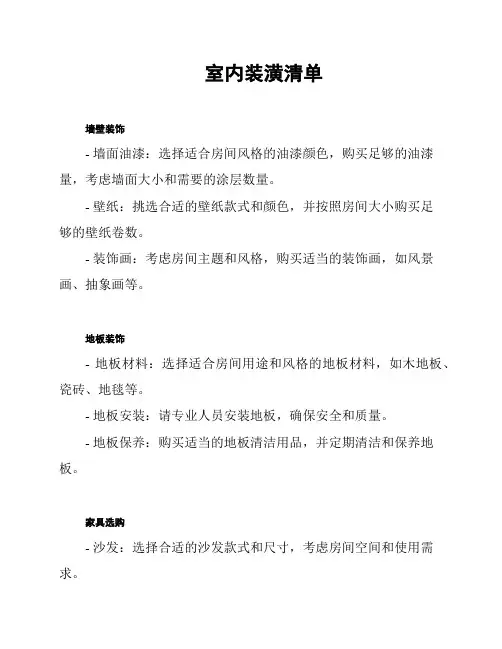 室内装潢清单

墙壁装饰

- 墙面油漆：选择适合房间风格的油漆颜色，购买足够的油漆量，考虑墙面大小和需要的涂层数量。

- 壁纸：挑选合适的壁纸款式和颜色，并按照房间大小购买足够的壁纸卷数。

- 装饰画：考虑房间主题和风格，购买适当的装饰画，如风景画、抽象画等。

地板装饰

- 地板材料：选择适合房间用途和风格的地板材料，如木地板、瓷砖、地毯等。

- 地板安装：请专业人员安装地板，确保安全和质量。

- 地板保养：购买适当的地板清洁用品，并定期清洁和保养地板。

家具选购

- 沙发：选择合适的沙发款式和尺寸，考虑房间空间和使用需求。